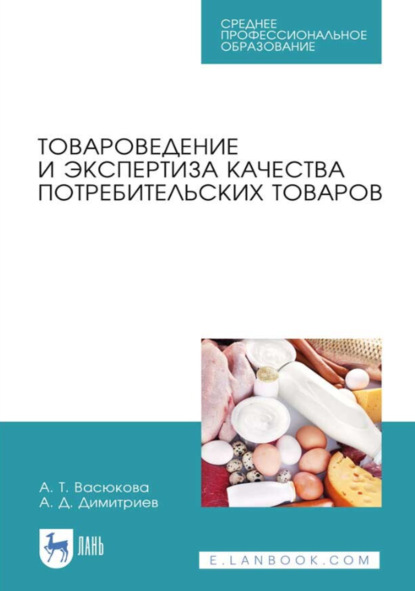 СРЕДНЕЕ ПРОФЕССИОНАЛЬНОЕ ОБРАЗОВАНИЕ

ТОВАРОВЕДЕНИЕ И ЭКСПЕРТИЗА КАЧЕСТВА ПОТРЕБИТЕЛЬСКИХ ТОВАРОВ

А. Т. Васюкова
А. Д. Димитриев

ЛАНЬ

E.LANBOOK.COM